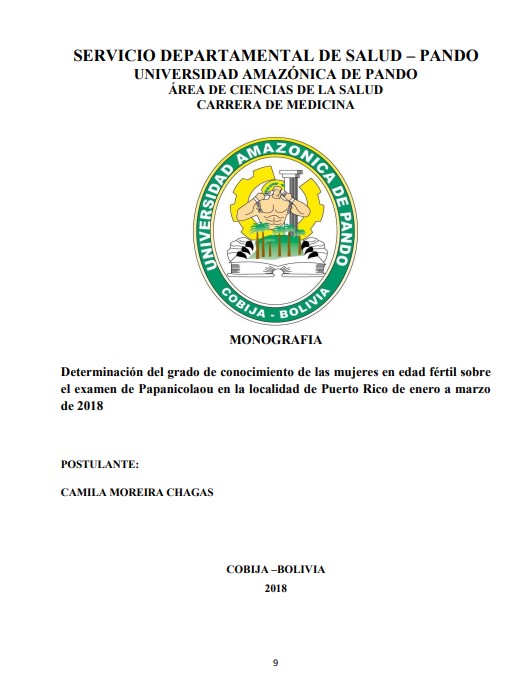 SERVICIO DEPARTAMENTAL DE SALUD – PANDO
UNIVERSIDAD AMAZÓNICA DE PANDO
ÁREA DE CIENCIAS DE LA SALUD
CARRERA DE MEDICINA

UNIVERSIDAD AMAZONICA DE PANDO
COBIJA - BOLIVIA

MONOGRAFIA

Determinación del grado de conocimiento de las mujeres en edad fértil sobre el examen de Papanicolaou en la localidad de Puerto Rico de enero a marzo de 2018

POSTULANTE:

CAMILA MOREIRA CHAGAS

COBIJA –BOLIVIA
2018

9